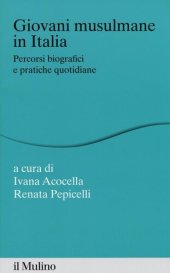 Giovani musulmane in Italia

Percorsi biografici e pratiche quotidiane

a cura di
Ivana Acocella
Renata Pepicelli

il Mulino